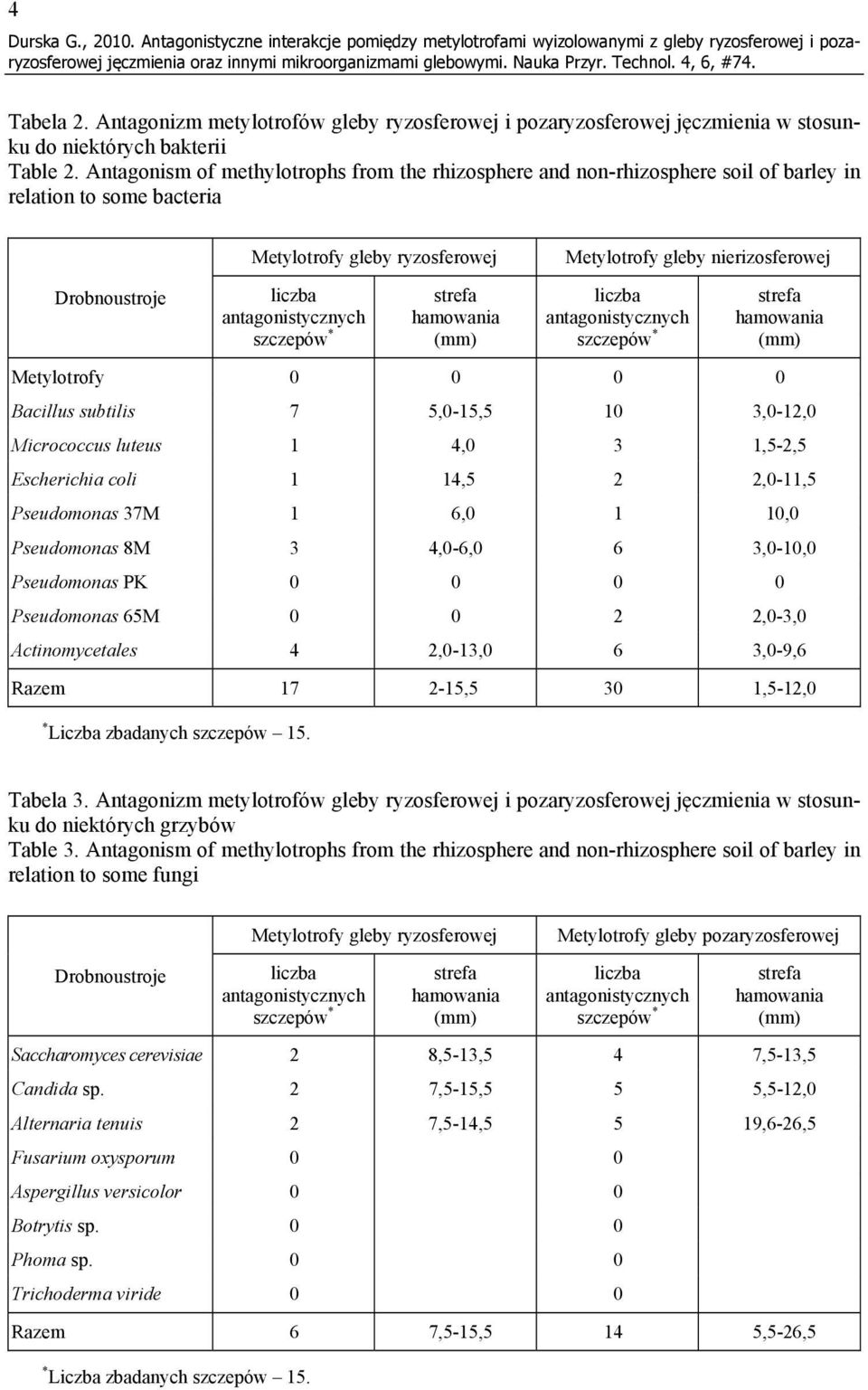 4
Durska G., 2010. Antagonistyczne interakcje pomiędzy metylotrofami wyizolowanymi z gleby ryzosferowej i pozaryzosferowej jęczmienia oraz innymi mikroorganizmami glebowymi. Nauka Przyr. Technol. 4, 6, #74.

Tabela 2. Antagonizm metylotrofów gleby ryzosferowej i pozaryzosferowej jęczmienia w stosunku do niektórych bakterii
Table 2. Antagonism of methylotrophs from the rhizosphere and non-rhizosphere soil of barley in relation to some bacteria

| Drobnoustroje | Metylotrofy gleby ryzosferowej: liczba antagonistycznych szczepów$^*$ | Metylotrofy gleby ryzosferowej: strefa hamowania (mm) | Metylotrofy gleby nierizosferowej: liczba antagonistycznych szczepów$^*$ | Metylotrofy gleby nierizosferowej: strefa hamowania (mm) |
|---|---|---|---|---|
| Metylotrofy | 0 | 0 | 0 | 0 |
| Bacillus subtilis | 7 | 5,0-15,5 | 10 | 3,0-12,0 |
| Micrococcus luteus | 1 | 4,0 | 3 | 1,5-2,5 |
| Escherichia coli | 1 | 14,5 | 2 | 2,0-11,5 |
| Pseudomonas 37M | 1 | 6,0 | 1 | 10,0 |
| Pseudomonas 8M | 3 | 4,0-6,0 | 6 | 3,0-10,0 |
| Pseudomonas PK | 0 | 0 | 0 | 0 |
| Pseudomonas 65M | 0 | 0 | 2 | 2,0-3,0 |
| Actinomycetales | 4 | 2,0-13,0 | 6 | 3,0-9,6 |
| Razem | 17 | 2-15,5 | 30 | 1,5-12,0 |

$^*$Liczba zbadanych szczepów – 15.

Tabela 3. Antagonizm metylotrofów gleby ryzosferowej i pozaryzosferowej jęczmienia w stosunku do niektórych grzybów
Table 3. Antagonism of methylotrophs from the rhizosphere and non-rhizosphere soil of barley in relation to some fungi

| Drobnoustroje | Metylotrofy gleby ryzosferowej: liczba antagonistycznych szczepów$^*$ | Metylotrofy gleby ryzosferowej: strefa hamowania (mm) | Metylotrofy gleby pozaryzosferowej: liczba antagonistycznych szczepów$^*$ | Metylotrofy gleby pozaryzosferowej: strefa hamowania (mm) |
|---|---|---|---|---|
| Saccharomyces cerevisiae | 2 | 8,5-13,5 | 4 | 7,5-13,5 |
| Candida sp. | 2 | 7,5-15,5 | 5 | 5,5-12,0 |
| Alternaria tenuis | 2 | 7,5-14,5 | 5 | 19,6-26,5 |
| Fusarium oxysporum | 0 | | 0 | |
| Aspergillus versicolor | 0 | | 0 | |
| Botrytis sp. | 0 | | 0 | |
| Phoma sp. | 0 | | 0 | |
| Trichoderma viride | 0 | | 0 | |
| Razem | 6 | 7,5-15,5 | 14 | 5,5-26,5 |

$^*$Liczba zbadanych szczepów – 15.